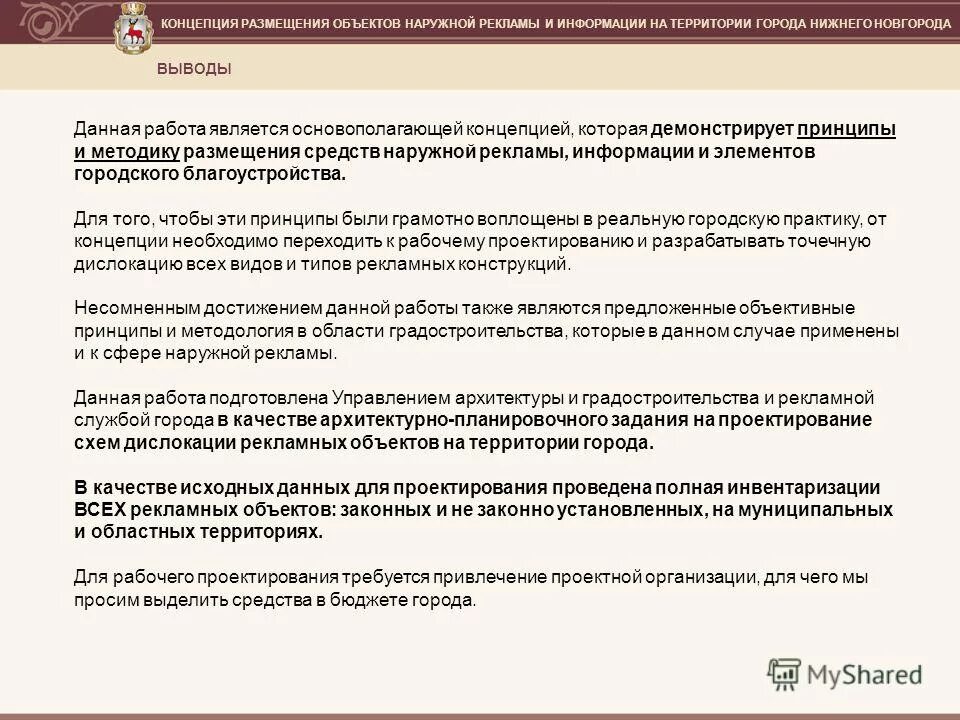 КОНЦЕПЦИЯ РАЗМЕЩЕНИЯ ОБЪЕКТОВ НАРУЖНОЙ РЕКЛАМЫ И ИНФОРМАЦИИ НА ТЕРРИТОРИИ ГОРОДА НИЖНЕГО НОВГОРОДА

ВЫВОДЫ

Данная работа является основополагающей концепцией, которая демонстрирует принципы и методику размещения средств наружной рекламы, информации и элементов городского благоустройства.

Для того, чтобы эти принципы были грамотно воплощены в реальную городскую практику, от концепции необходимо переходить к рабочему проектированию и разрабатывать точечную дислокацию всех видов и типов рекламных конструкций.

Несомненным достижением данной работы также являются предложенные объективные принципы и методология в области градостроительства, которые в данном случае применены и к сфере наружной рекламы.

Данная работа подготовлена Управлением архитектуры и градостроительства и рекламной службой города в качестве архитектурно-планировочного задания на проектирование схем дислокации рекламных объектов на территории города.

В качестве исходных данных для проектирования проведена полная инвентаризации ВСЕХ рекламных объектов: законных и не законно установленных, на муниципальных и областных территориях.

Для рабочего проектирования требуется привлечение проектной организации, для чего мы просим выделить средства в бюджете города.

MyShared